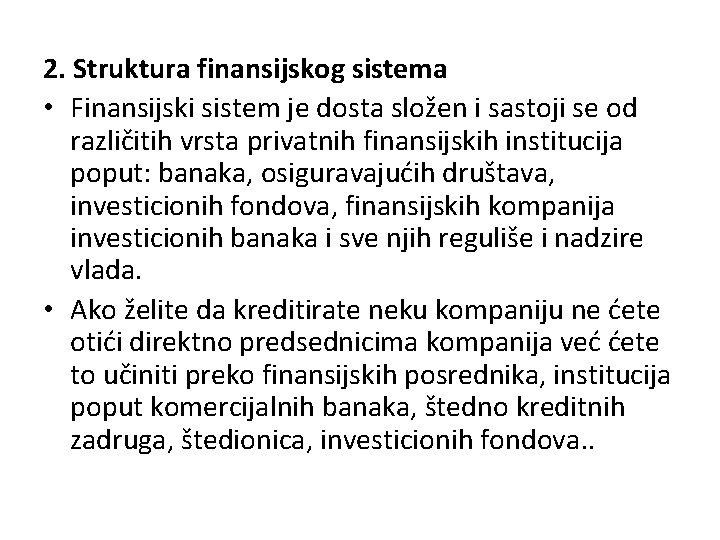 2. Struktura finansijskog sistema

• Finansijski sistem je dosta složen i sastoji se od različitih vrsta privatnih finansijskih institucija poput: banaka, osiguravajućih društava, investicionih fondova, finansijskih kompanija investicionih banaka i sve njih reguliše i nadzire vlada.
• Ako želite da kreditirate neku kompaniju ne ćete otići direktno predsednicima kompanija već ćete to učiniti preko finansijskih posrednika, institucija poput komercijalnih banaka, štedno kreditnih zadruga, štedionica, investicionih fondova..